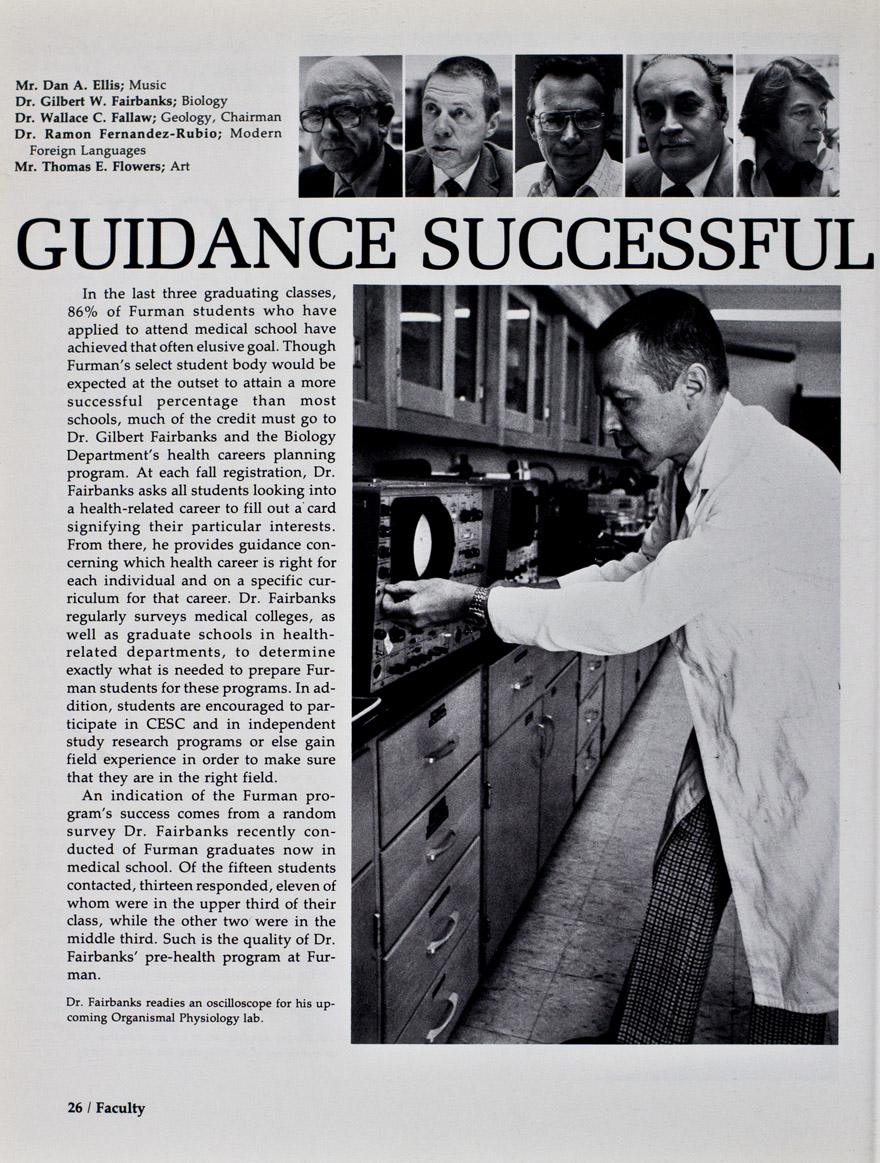 Mr. Dan A. Ellis; Music
Dr. Gilbert W. Fairbanks; Biology
Dr. Wallace C. Fallaw; Geology, Chairman
Dr. Ramon Fernandez-Rubio; Modern Foreign Languages
Mr. Thomas E. Flowers; Art

GUIDANCE SUCCESSFUL

In the last three graduating classes, 86% of Furman students who have applied to attend medical school have achieved that often elusive goal. Though Furman's select student body would be expected at the outset to attain a more successful percentage than most schools, much of the credit must go to Dr. Gilbert Fairbanks and the Biology Department's health careers planning program. At each fall registration, Dr. Fairbanks asks all students looking into a health-related career to fill out a card signifying their particular interests. From there, he provides guidance concerning which health career is right for each individual and on a specific curriculum for that career. Dr. Fairbanks regularly surveys medical colleges, as well as graduate schools in health-related departments, to determine exactly what is needed to prepare Furman students for these programs. In addition, students are encouraged to participate in CESC and in independent study research programs or else gain field experience in order to make sure that they are in the right field.

An indication of the Furman program's success comes from a random survey Dr. Fairbanks recently conducted of Furman graduates now in medical school. Of the fifteen students contacted, thirteen responded, eleven of whom were in the upper third of their class, while the other two were in the middle third. Such is the quality of Dr. Fairbanks' pre-health program at Furman.

Dr. Fairbanks readies an oscilloscope for his upcoming Organismal Physiology lab.

26 / Faculty